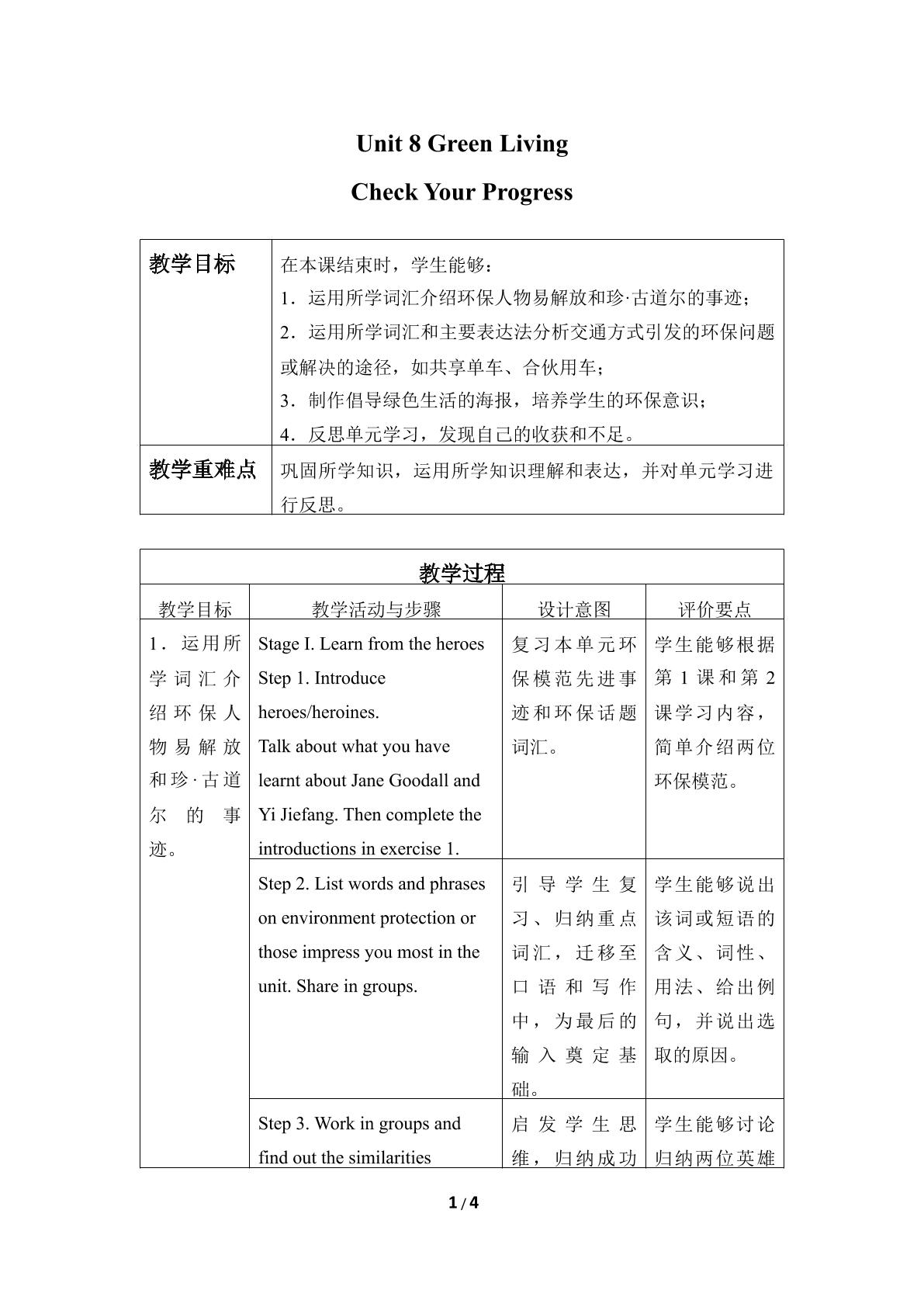 Unit 8 Green Living

Check Your Progress

| 教学目标 | 在本课结束时，学生能够：<br>1．运用所学词汇介绍环保人物易解放和珍·古道尔的事迹；<br>2．运用所学词汇和主要表达法分析交通方式引发的环保问题或解决的途径，如共享单车、合伙用车；<br>3．制作倡导绿色生活的海报，培养学生的环保意识；<br>4．反思单元学习，发现自己的收获和不足。 |
|---|---|
| 教学重难点 | 巩固所学知识，运用所学知识理解和表达，并对单元学习进行反思。 |

| 教学过程 | | | |
|---|---|---|---|
| 教学目标 | 教学活动与步骤 | 设计意图 | 评价要点 |
| 1．运用所学词汇介绍环保人物易解放和珍·古道尔的事迹。 | Stage I. Learn from the heroes<br>Step 1. Introduce heroes/heroines.<br>Talk about what you have learnt about Jane Goodall and Yi Jiefang. Then complete the introductions in exercise 1. | 复习本单元环保模范先进事迹和环保话题词汇。 | 学生能够根据第1课和第2课学习内容，简单介绍两位环保模范。 |
| | Step 2. List words and phrases on environment protection or those impress you most in the unit. Share in groups. | 引导学生复习、归纳重点词汇，迁移至口语和写作中，为最后的输入奠定基础。 | 学生能够说出该词或短语的含义、词性、用法、给出例句，并说出选取的原因。 |
| | Step 3. Work in groups and find out the similarities | 启发学生思维，归纳成功 | 学生能够讨论归纳两位英雄 |

1 / 4